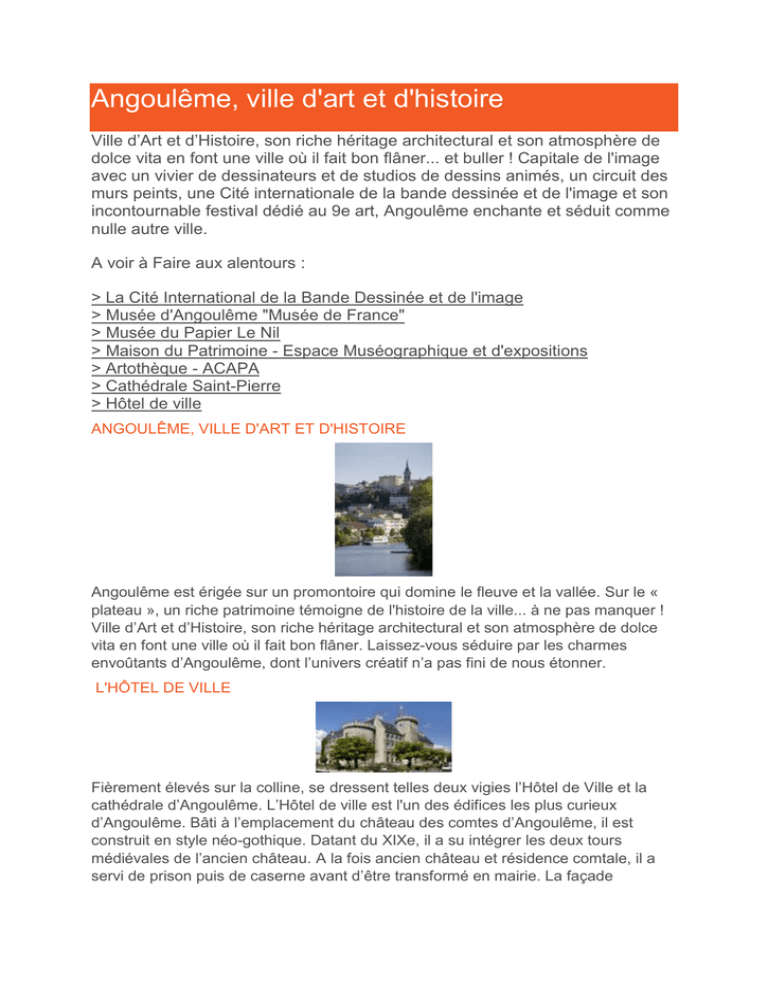 Angoulême, ville d'art et d'histoire

Ville d'Art et d'Histoire, son riche héritage architectural et son atmosphère de dolce vita en font une ville où il fait bon flâner... et buller ! Capitale de l'image avec un vivier de dessinateurs et de studios de dessins animés, un circuit des murs peints, une Cité internationale de la bande dessinée et de l'image et son incontournable festival dédié au 9e art, Angoulême enchante et séduit comme nulle autre ville.

A voir à Faire aux alentours :

> La Cité International de la Bande Dessinée et de l'image
> Musée d'Angoulême "Musée de France"
> Musée du Papier Le Nil
> Maison du Patrimoine - Espace Muséographique et d'expositions
> Artothèque - ACAPA
> Cathédrale Saint-Pierre
> Hôtel de ville

ANGOULÊME, VILLE D'ART ET D'HISTOIRE

Angoulême est érigée sur un promontoire qui domine le fleuve et la vallée. Sur le « plateau », un riche patrimoine témoigne de l'histoire de la ville... à ne pas manquer ! Ville d'Art et d'Histoire, son riche héritage architectural et son atmosphère de dolce vita en font une ville où il fait bon flâner. Laissez-vous séduire par les charmes envoûtants d'Angoulême, dont l'univers créatif n'a pas fini de nous étonner.

L'HÔTEL DE VILLE

Fièrement élevés sur la colline, se dressent telles deux vigies l'Hôtel de Ville et la cathédrale d'Angoulême. L'Hôtel de ville est l'un des édifices les plus curieux d'Angoulême. Bâti à l'emplacement du château des comtes d'Angoulême, il est construit en style néo-gothique. Datant du XIXe, il a su intégrer les deux tours médiévales de l'ancien château. A la fois ancien château et résidence comtale, il a servi de prison puis de caserne avant d'être transformé en mairie. La façade